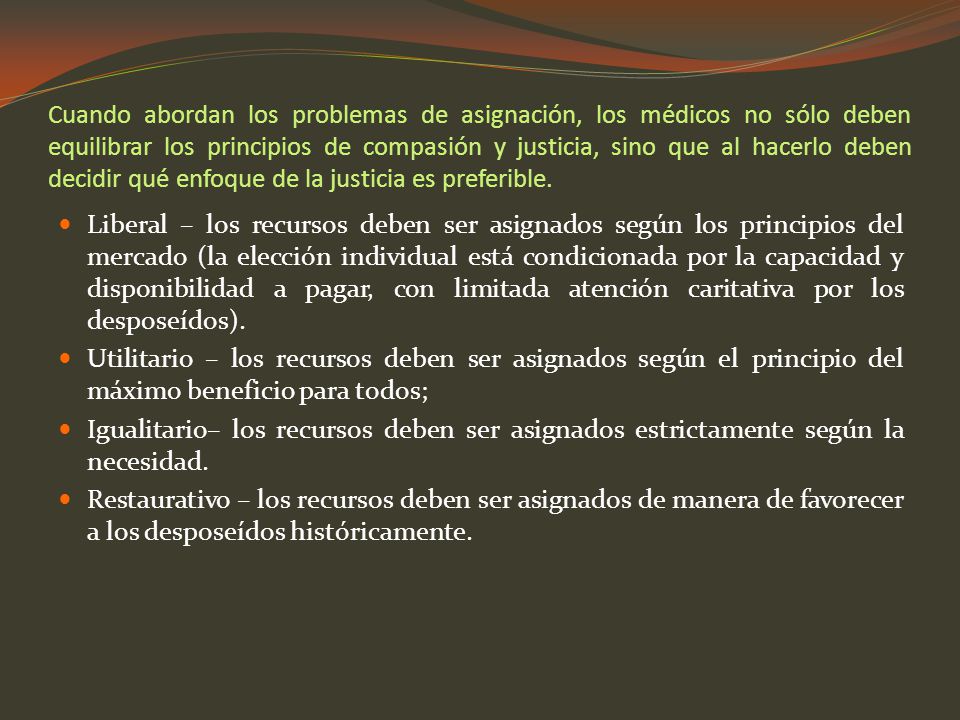 Cuando abordan los problemas de asignación, los médicos no sólo deben equilibrar los principios de compasión y justicia, sino que al hacerlo deben decidir qué enfoque de la justicia es preferible.

- Liberal – los recursos deben ser asignados según los principios del mercado (la elección individual está condicionada por la capacidad y disponibilidad a pagar, con limitada atención caritativa por los desposeídos).
- Utilitario – los recursos deben ser asignados según el principio del máximo beneficio para todos;
- Igualitario– los recursos deben ser asignados estrictamente según la necesidad.
- Restaurativo – los recursos deben ser asignados de manera de favorecer a los desposeídos históricamente.